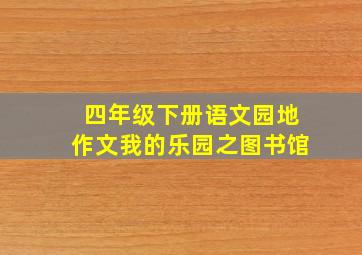 四年级下册语文园地
作文我的乐园之图书馆